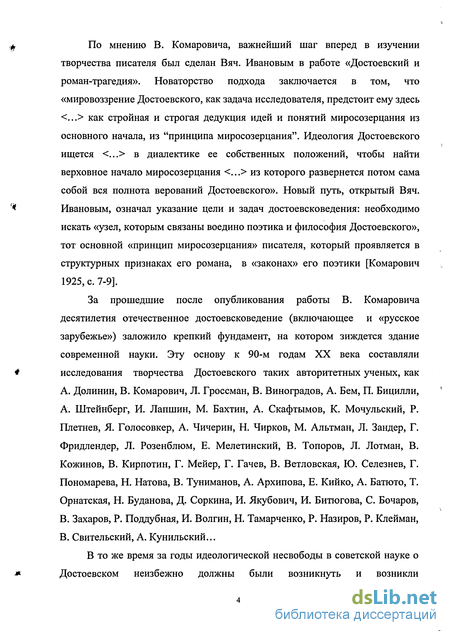 По мнению В. Комаровича, важнейший шаг вперед в изучении творчества писателя был сделан Вяч. Ивановым в работе «Достоевский и роман-трагедия». Новаторство подхода заключается в том, что «мировоззрение Достоевского, как задача исследователя, предстоит ему здесь <...> как стройная и строгая дедукция идей и понятий миросозерцания из основного начала, из "принципа миросозерцания". Идеология Достоевского ищется <...> в диалектике ее собственных положений, чтобы найти верховное начало миросозерцания <...> из которого развернется потом сама собой вся полнота верований Достоевского». Новый путь, открытый Вяч. Ивановым, означал указание цели и задач достоевсковедения: необходимо искать «узел, которым связаны воедино поэтика и философия Достоевского», тот основной «принцип миросозерцания» писателя, который проявляется в структурных признаках его романа, в «законах» его поэтики [Комарович 1925, с. 7-9].

За прошедшие после опубликования работы В. Комаровича десятилетия отечественное достоевсковедение (включающее и «русское зарубежье») заложило крепкий фундамент, на котором зиждется здание современной науки. Эту основу к 90-м годам XX века составляли исследования творчества Достоевского таких авторитетных ученых, как А. Долинин, В. Комарович, Л. Гроссман, В. Виноградов, А. Бем, П. Бицилли, А. Штейнберг, И. Лапшин, М. Бахтин, А. Скафтымов, К. Мочульский, Р. Плетнев, Я. Голосовкер, А. Чичерин, Н. Чирков, М. Альтман, Л. Зандер, Г. Фридлендер, Л. Розенблюм, Е. Мелетинский, В. Топоров, Л. Лотман, В. Кожинов, В. Кирпотин, Г. Мейер, Г. Гачев, В. Ветловская, Ю. Селезнев, Г. Пономарева, Н. Натова, В. Туниманов, А. Архипова, Е. Кийко, А. Батюто, Т. Орнатская, Н. Буданова, Д. Соркина, И. Якубович, И. Битюгова, С. Бочаров, В. Захаров, Р. Поддубная, И. Волгин, Н. Тамарченко, Р. Назиров, Р. Клейман, В. Свительский, А. Кунильский...

В то же время за годы идеологической несвободы в советской науке о Достоевском неизбежно должны были возникнуть и возникли

4

dsLib.net
библиотека диссертаций